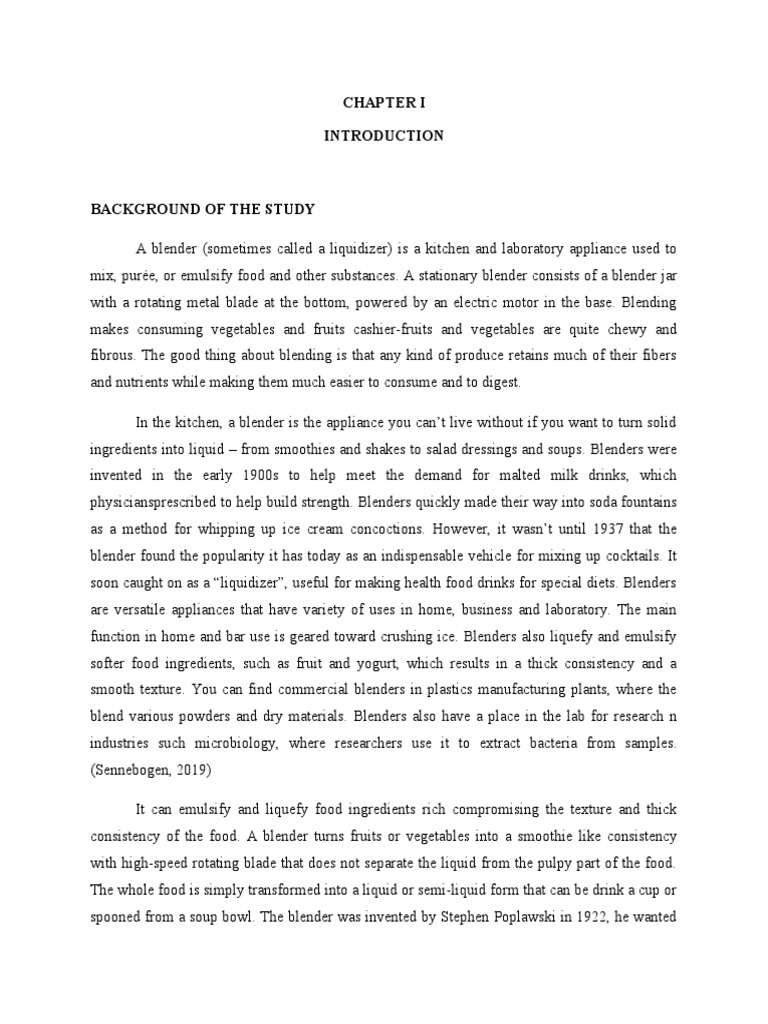 CHAPTER I

INTRODUCTION

BACKGROUND OF THE STUDY

A blender (sometimes called a liquidizer) is a kitchen and laboratory appliance used to mix, purée, or emulsify food and other substances. A stationary blender consists of a blender jar with a rotating metal blade at the bottom, powered by an electric motor in the base. Blending makes consuming vegetables and fruits cashier-fruits and vegetables are quite chewy and fibrous. The good thing about blending is that any kind of produce retains much of their fibers and nutrients while making them much easier to consume and to digest.

In the kitchen, a blender is the appliance you can't live without if you want to turn solid ingredients into liquid – from smoothies and shakes to salad dressings and soups. Blenders were invented in the early 1900s to help meet the demand for malted milk drinks, which physiciansprescribed to help build strength. Blenders quickly made their way into soda fountains as a method for whipping up ice cream concoctions. However, it wasn't until 1937 that the blender found the popularity it has today as an indispensable vehicle for mixing up cocktails. It soon caught on as a "liquidizer", useful for making health food drinks for special diets. Blenders are versatile appliances that have variety of uses in home, business and laboratory. The main function in home and bar use is geared toward crushing ice. Blenders also liquefy and emulsify softer food ingredients, such as fruit and yogurt, which results in a thick consistency and a smooth texture. You can find commercial blenders in plastics manufacturing plants, where the blend various powders and dry materials. Blenders also have a place in the lab for research n industries such microbiology, where researchers use it to extract bacteria from samples. (Sennebogen, 2019)

It can emulsify and liquefy food ingredients rich compromising the texture and thick consistency of the food. A blender turns fruits or vegetables into a smoothie like consistency with high-speed rotating blade that does not separate the liquid from the pulpy part of the food. The whole food is simply transformed into a liquid or semi-liquid form that can be drink a cup or spooned from a soup bowl. The blender was invented by Stephen Poplawski in 1922, he wanted